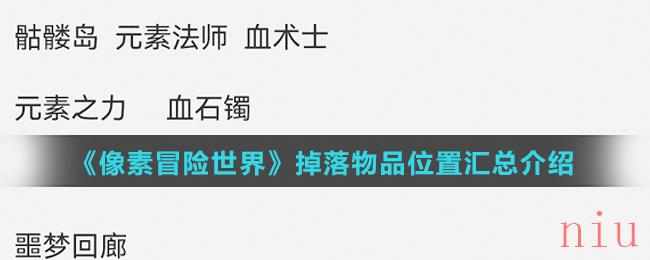 骷髅岛  元素法师  血术士

元素之力    血石镯

《像素冒险世界》掉落物品位置汇总介绍

噩梦回廊

niu